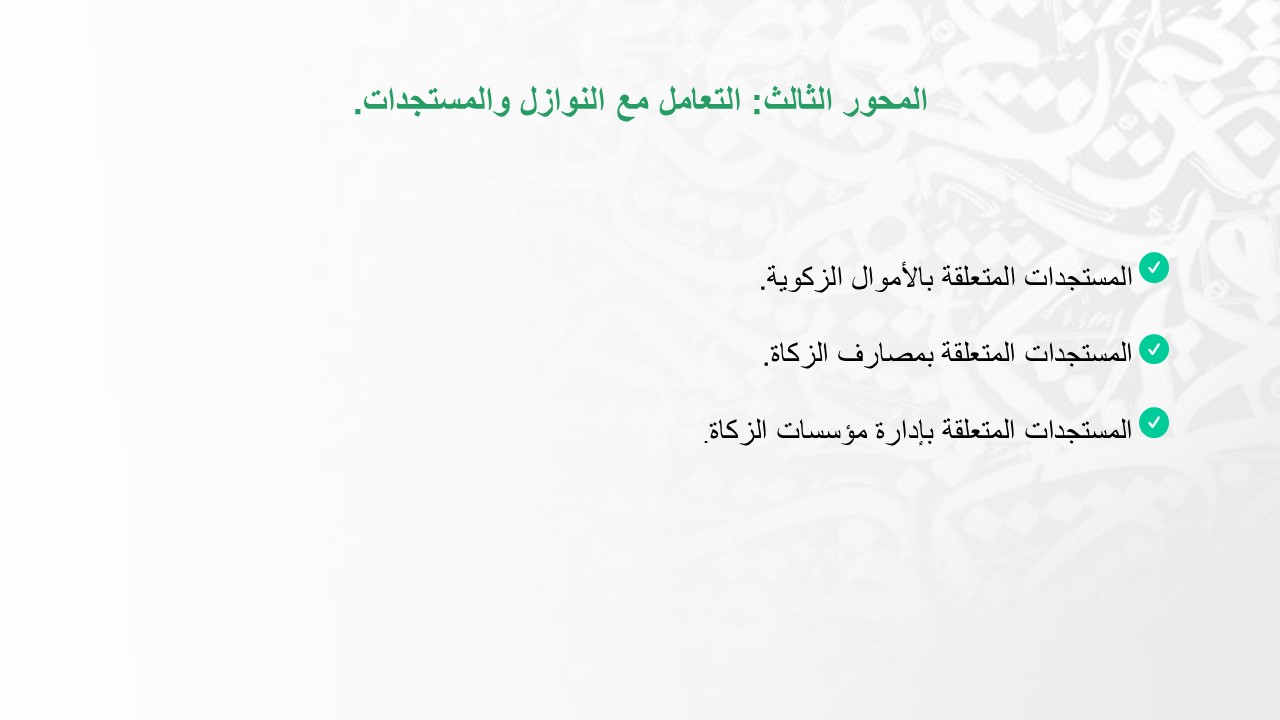 المحور الثالث: التعامل مع النوازل والمستجدات.

المستجدات المتعلقة بالأموال الزكوية.

المستجدات المتعلقة بمصارف الزكاة.

المستجدات المتعلقة بإدارة مؤسسات الزكاة.